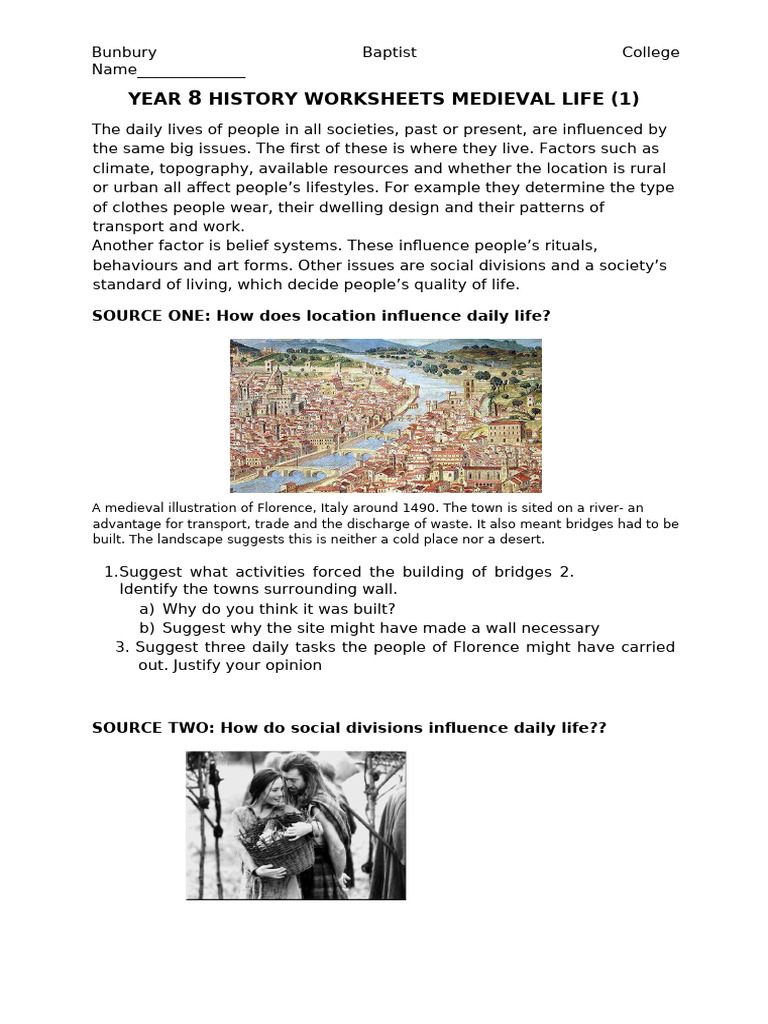 Bunbury Baptist College
Name_____________

YEAR 8 HISTORY WORKSHEETS MEDIEVAL LIFE (1)

The daily lives of people in all societies, past or present, are influenced by the same big issues. The first of these is where they live. Factors such as climate, topography, available resources and whether the location is rural or urban all affect people's lifestyles. For example they determine the type of clothes people wear, their dwelling design and their patterns of transport and work.
Another factor is belief systems. These influence people's rituals, behaviours and art forms. Other issues are social divisions and a society's standard of living, which decide people's quality of life.

SOURCE ONE: How does location influence daily life?

A medieval illustration of Florence, Italy around 1490. The town is sited on a river- an advantage for transport, trade and the discharge of waste. It also meant bridges had to be built. The landscape suggests this is neither a cold place nor a desert.

1.Suggest what activities forced the building of bridges 2. Identify the towns surrounding wall.
a) Why do you think it was built?
b) Suggest why the site might have made a wall necessary
3. Suggest three daily tasks the people of Florence might have carried out. Justify your opinion

SOURCE TWO: How do social divisions influence daily life??